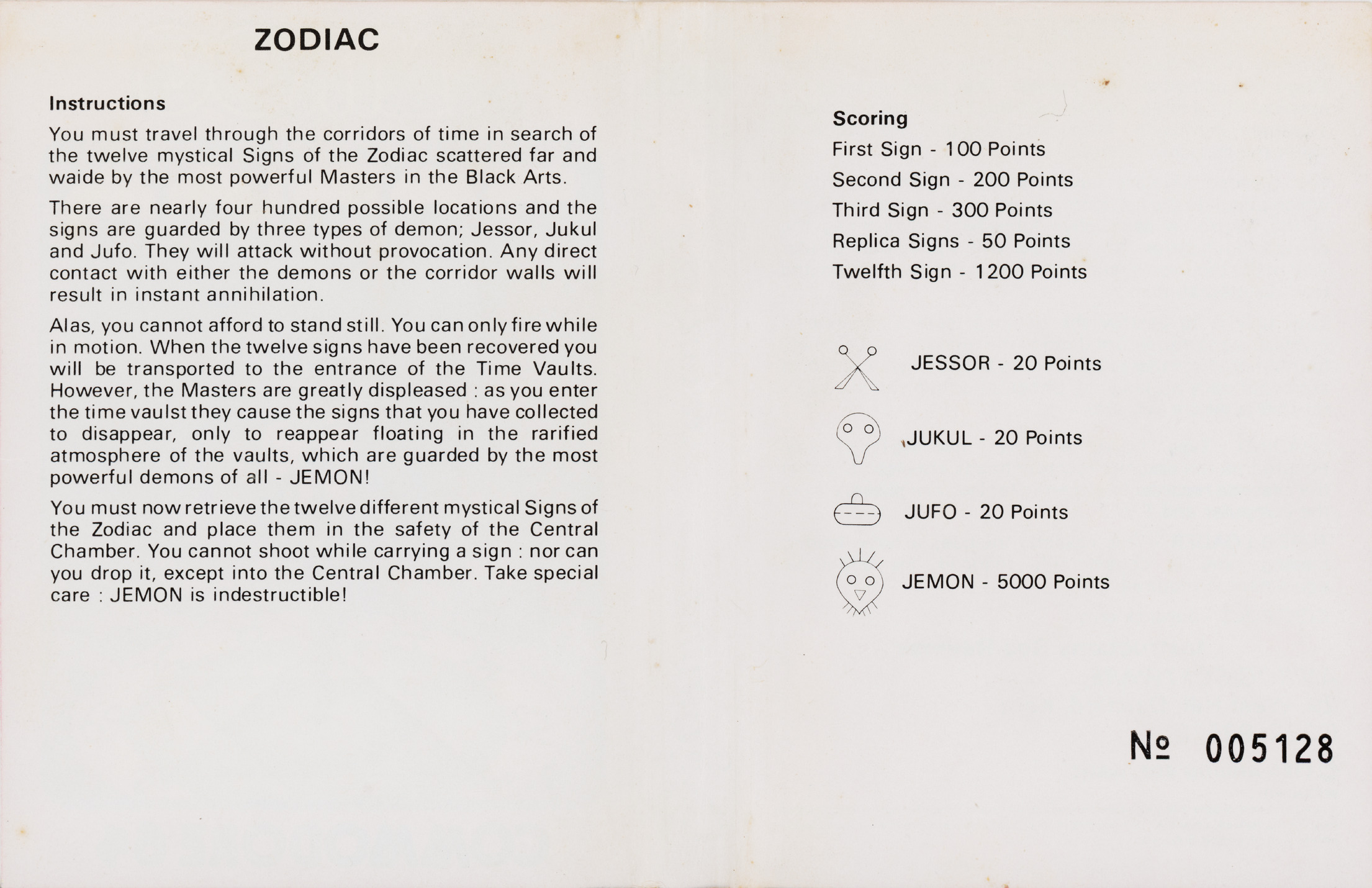 ZODIAC

Instructions

You must travel through the corridors of time in search of the twelve mystical Signs of the Zodiac scattered far and waide by the most powerful Masters in the Black Arts.

There are nearly four hundred possible locations and the signs are guarded by three types of demon; Jessor, Jukul and Jufo. They will attack without provocation. Any direct contact with either the demons or the corridor walls will result in instant annihilation.

Alas, you cannot afford to stand still. You can only fire while in motion. When the twelve signs have been recovered you will be transported to the entrance of the Time Vaults. However, the Masters are greatly displeased : as you enter the time vaulst they cause the signs that you have collected to disappear, only to reappear floating in the rarified atmosphere of the vaults, which are guarded by the most powerful demons of all - JEMON!

You must now retrieve the twelve different mystical Signs of the Zodiac and place them in the safety of the Central Chamber. You cannot shoot while carrying a sign : nor can you drop it, except into the Central Chamber. Take special care : JEMON is indestructible!

Scoring
First Sign - 100 Points
Second Sign - 200 Points
Third Sign - 300 Points
Replica Signs - 50 Points
Twelfth Sign - 1200 Points

JESSOR - 20 Points
JUKUL - 20 Points
JUFO - 20 Points
JEMON - 5000 Points

№ 005128